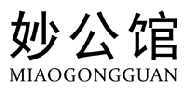 妙公馆
MIAOGONGGUAN